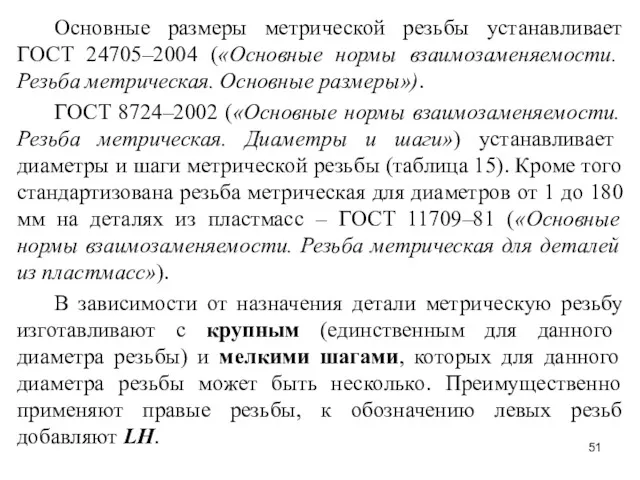 Основные размеры метрической резьбы устанавливает ГОСТ 24705–2004 («Основные нормы взаимозаменяемости. Резьба метрическая. Основные размеры»).

ГОСТ 8724–2002 («Основные нормы взаимозаменяемости. Резьба метрическая. Диаметры и шаги») устанавливает диаметры и шаги метрической резьбы (таблица 15). Кроме того стандартизована резьба метрическая для диаметров от 1 до 180 мм на деталях из пластмасс – ГОСТ 11709–81 («Основные нормы взаимозаменяемости. Резьба метрическая для деталей из пластмасс»).

В зависимости от назначения детали метрическую резьбу изготавливают с крупным (единственным для данного диаметра резьбы) и мелкими шагами, которых для данного диаметра резьбы может быть несколько. Преимущественно применяют правые резьбы, к обозначению левых резьб добавляют LH.

51